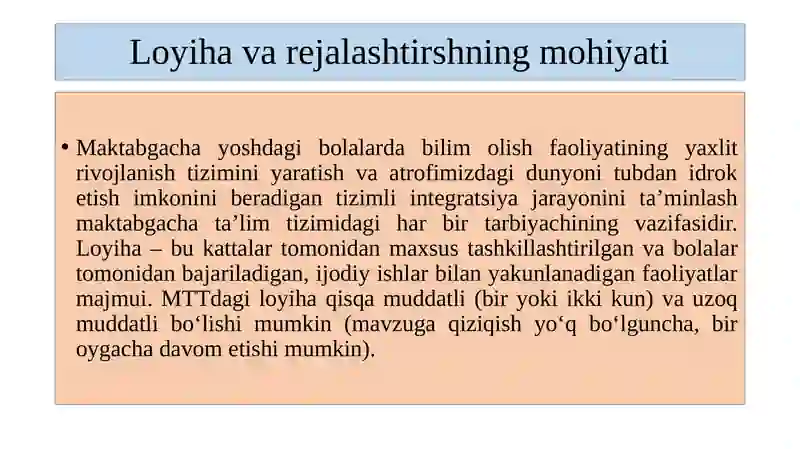 Loyiha va rejalashtirshning mohiyati

• Maktabgacha yoshdagi bolalarda bilim olish faoliyatining yaxlit rivojlanish tizimini yaratish va atrofimizdagi dunyoni tubdan idrok etish imkonini beradigan tizimli integratsiya jarayonini ta’minlash maktabgacha ta’lim tizimidagi har bir tarbiyachining vazifasidir. Loyiha – bu kattalar tomonidan maxsus tashkillashtirilgan va bolalar tomonidan bajariladigan, ijodiy ishlar bilan yakunlanadigan faoliyatlar majmui. MTTdagi loyiha qisqa muddatli (bir yoki ikki kun) va uzoq muddatli bo‘lishi mumkin (mavzuga qiziqish yo‘q bo‘lguncha, bir oygacha davom etishi mumkin).